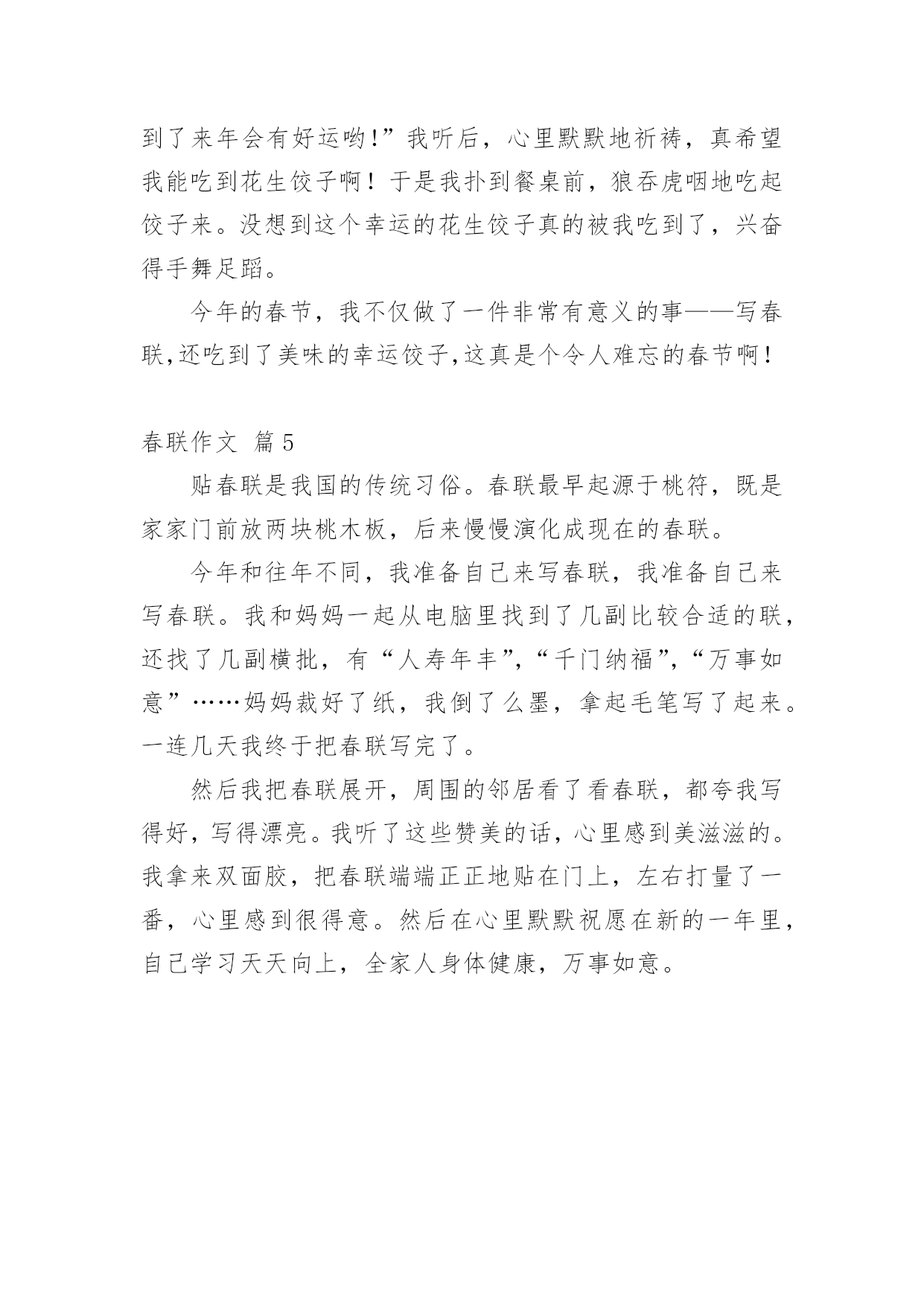 到了来年会有好运哟!”我听后，心里默默地祈祷，真希望我能吃到花生饺子啊！于是我扑到餐桌前，狼吞虎咽地吃起饺子来。没想到这个幸运的花生饺子真的被我吃到了，兴奋得手舞足蹈。

今年的春节，我不仅做了一件非常有意义的事——写春联,还吃到了美味的幸运饺子,这真是个令人难忘的春节啊！

春联作文 篇5

贴春联是我国的传统习俗。春联最早起源于桃符，既是家家门前放两块桃木板，后来慢慢演化成现在的春联。

今年和往年不同，我准备自己来写春联，我准备自己来写春联。我和妈妈一起从电脑里找到了几副比较合适的联，还找了几副横批，有“人寿年丰”,“千门纳福”,“万事如意”……妈妈裁好了纸，我倒了么墨，拿起毛笔写了起来。一连几天我终于把春联写完了。

然后我把春联展开，周围的邻居看了看春联，都夸我写得好，写得漂亮。我听了这些赞美的话，心里感到美滋滋的。我拿来双面胶，把春联端端正正地贴在门上，左右打量了一番，心里感到很得意。然后在心里默默祝愿在新的一年里，自己学习天天向上，全家人身体健康，万事如意。